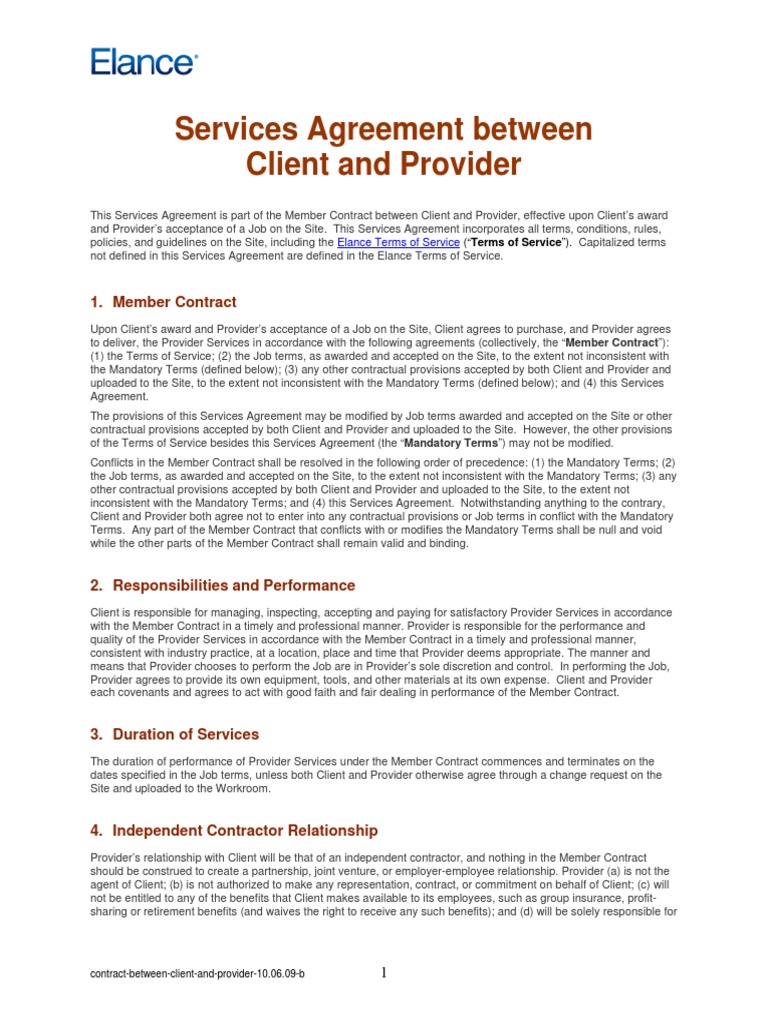 Elance

Services Agreement between Client and Provider

This Services Agreement is part of the Member Contract between Client and Provider, effective upon Client's award and Provider's acceptance of a Job on the Site. This Services Agreement incorporates all terms, conditions, rules, policies, and guidelines on the Site, including the Elance Terms of Service ("Terms of Service"). Capitalized terms not defined in this Services Agreement are defined in the Elance Terms of Service.

1. Member Contract

Upon Client's award and Provider's acceptance of a Job on the Site, Client agrees to purchase, and Provider agrees to deliver, the Provider Services in accordance with the following agreements (collectively, the "Member Contract"): (1) the Terms of Service; (2) the Job terms, as awarded and accepted on the Site, to the extent not inconsistent with the Mandatory Terms (defined below); (3) any other contractual provisions accepted by both Client and Provider and uploaded to the Site, to the extent not inconsistent with the Mandatory Terms (defined below); and (4) this Services Agreement.

The provisions of this Services Agreement may be modified by Job terms awarded and accepted on the Site or other contractual provisions accepted by both Client and Provider and uploaded to the Site. However, the other provisions of the Terms of Service besides this Services Agreement (the "Mandatory Terms") may not be modified.

Conflicts in the Member Contract shall be resolved in the following order of precedence: (1) the Mandatory Terms; (2) the Job terms, as awarded and accepted on the Site, to the extent not inconsistent with the Mandatory Terms; (3) any other contractual provisions accepted by both Client and Provider and uploaded to the Site, to the extent not inconsistent with the Mandatory Terms; and (4) this Services Agreement. Notwithstanding anything to the contrary, Client and Provider both agree not to enter into any contractual provisions or Job terms in conflict with the Mandatory Terms. Any part of the Member Contract that conflicts with or modifies the Mandatory Terms shall be null and void while the other parts of the Member Contract shall remain valid and binding.

2. Responsibilities and Performance

Client is responsible for managing, inspecting, accepting and paying for satisfactory Provider Services in accordance with the Member Contract in a timely and professional manner. Provider is responsible for the performance and quality of the Provider Services in accordance with the Member Contract in a timely and professional manner, consistent with industry practice, at a location, place and time that Provider deems appropriate. The manner and means that Provider chooses to perform the Job are in Provider's sole discretion and control. In performing the Job, Provider agrees to provide its own equipment, tools, and other materials at its own expense. Client and Provider each covenants and agrees to act with good faith and fair dealing in performance of the Member Contract.

3. Duration of Services

The duration of performance of Provider Services under the Member Contract commences and terminates on the dates specified in the Job terms, unless both Client and Provider otherwise agree through a change request on the Site and uploaded to the Workroom.

4. Independent Contractor Relationship

Provider's relationship with Client will be that of an independent contractor, and nothing in the Member Contract should be construed to create a partnership, joint venture, or employer-employee relationship. Provider (a) is not the agent of Client; (b) is not authorized to make any representation, contract, or commitment on behalf of Client; (c) will not be entitled to any of the benefits that Client makes available to its employees, such as group insurance, profit-sharing or retirement benefits (and waives the right to receive any such benefits); and (d) will be solely responsible for

contract-between-client-and-provider-10.06.09-b

1